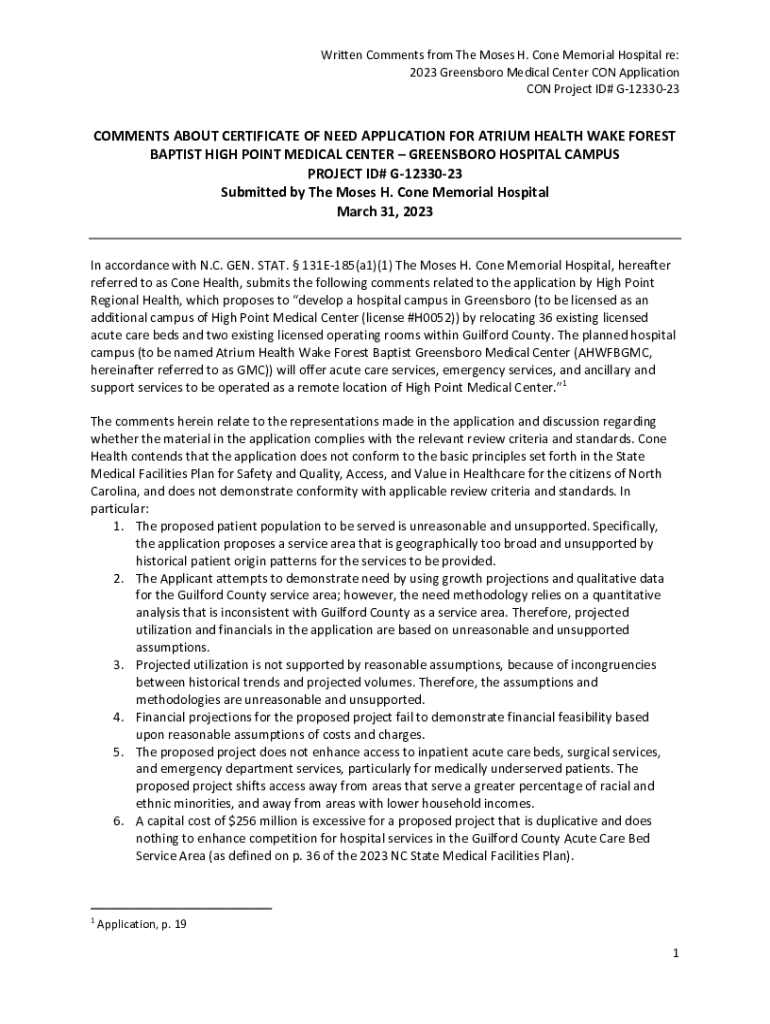 Written Comments from The Moses H. Cone Memorial Hospital re:
2023 Greensboro Medical Center CON Application
CON Project ID# G-12330-23

COMMENTS ABOUT CERTIFICATE OF NEED APPLICATION FOR ATRIUM HEALTH WAKE FOREST BAPTIST HIGH POINT MEDICAL CENTER – GREENSBORO HOSPITAL CAMPUS
PROJECT ID# G-12330-23
Submitted by The Moses H. Cone Memorial Hospital
March 31, 2023

In accordance with N.C. GEN. STAT. § 131E-185(a1)(1) The Moses H. Cone Memorial Hospital, hereafter referred to as Cone Health, submits the following comments related to the application by High Point Regional Health, which proposes to "develop a hospital campus in Greensboro (to be licensed as an additional campus of High Point Medical Center (license #H0052)) by relocating 36 existing licensed acute care beds and two existing licensed operating rooms within Guilford County. The planned hospital campus (to be named Atrium Health Wake Forest Baptist Greensboro Medical Center (AHWFBGMC, hereinafter referred to as GMC)) will offer acute care services, emergency services, and ancillary and support services to be operated as a remote location of High Point Medical Center."$^1$

The comments herein relate to the representations made in the application and discussion regarding whether the material in the application complies with the relevant review criteria and standards. Cone Health contends that the application does not conform to the basic principles set forth in the State Medical Facilities Plan for Safety and Quality, Access, and Value in Healthcare for the citizens of North Carolina, and does not demonstrate conformity with applicable review criteria and standards. In particular:
1. The proposed patient population to be served is unreasonable and unsupported. Specifically, the application proposes a service area that is geographically too broad and unsupported by historical patient origin patterns for the services to be provided.
2. The Applicant attempts to demonstrate need by using growth projections and qualitative data for the Guilford County service area; however, the need methodology relies on a quantitative analysis that is inconsistent with Guilford County as a service area. Therefore, projected utilization and financials in the application are based on unreasonable and unsupported assumptions.
3. Projected utilization is not supported by reasonable assumptions, because of incongruencies between historical trends and projected volumes. Therefore, the assumptions and methodologies are unreasonable and unsupported.
4. Financial projections for the proposed project fail to demonstrate financial feasibility based upon reasonable assumptions of costs and charges.
5. The proposed project does not enhance access to inpatient acute care beds, surgical services, and emergency department services, particularly for medically underserved patients. The proposed project shifts access away from areas that serve a greater percentage of racial and ethnic minorities, and away from areas with lower household incomes.
6. A capital cost of $256 million is excessive for a proposed project that is duplicative and does nothing to enhance competition for hospital services in the Guilford County Acute Care Bed Service Area (as defined on p. 36 of the 2023 NC State Medical Facilities Plan).

$^1$ Application, p. 19

1